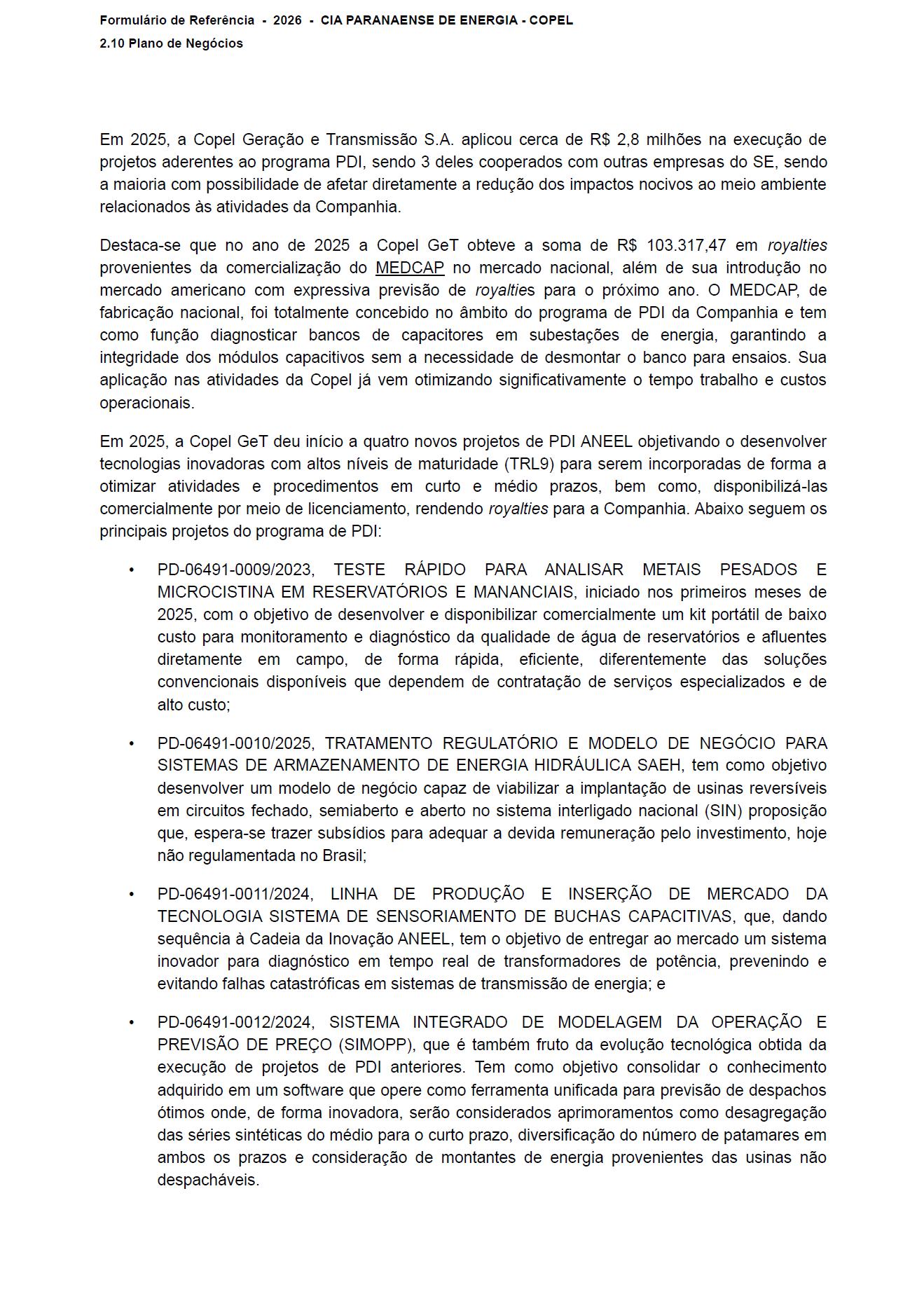 Formulário de Referência - 2026 - CIA PARANAENSE DE ENERGIA - COPEL
2.10 Plano de Negócios

Em 2025, a Copel Geração e Transmissão S.A. aplicou cerca de R$ 2,8 milhões na execução de projetos aderentes ao programa PDI, sendo 3 deles cooperados com outras empresas do SE, sendo a maioria com possibilidade de afetar diretamente a redução dos impactos nocivos ao meio ambiente relacionados às atividades da Companhia.

Destaca-se que no ano de 2025 a Copel GeT obteve a soma de R$ 103.317,47 em royalties provenientes da comercialização do MEDCAP no mercado nacional, além de sua introdução no mercado americano com expressiva previsão de royalties para o próximo ano. O MEDCAP, de fabricação nacional, foi totalmente concebido no âmbito do programa de PDI da Companhia e tem como função diagnosticar bancos de capacitores em subestações de energia, garantindo a integridade dos módulos capacitivos sem a necessidade de desmontar o banco para ensaios. Sua aplicação nas atividades da Copel já vem otimizando significativamente o tempo trabalho e custos operacionais.

Em 2025, a Copel GeT deu início a quatro novos projetos de PDI ANEEL objetivando o desenvolver tecnologias inovadoras com altos níveis de maturidade (TRL9) para serem incorporadas de forma a otimizar atividades e procedimentos em curto e médio prazos, bem como, disponibilizá-las comercialmente por meio de licenciamento, rendendo royalties para a Companhia. Abaixo seguem os principais projetos do programa de PDI:

• PD-06491-0009/2023, TESTE RÁPIDO PARA ANALISAR METAIS PESADOS E MICROCISTINA EM RESERVATÓRIOS E MANANCIAIS, iniciado nos primeiros meses de 2025, com o objetivo de desenvolver e disponibilizar comercialmente um kit portátil de baixo custo para monitoramento e diagnóstico da qualidade de água de reservatórios e afluentes diretamente em campo, de forma rápida, eficiente, diferentemente das soluções convencionais disponíveis que dependem de contratação de serviços especializados e de alto custo;

• PD-06491-0010/2025, TRATAMENTO REGULATÓRIO E MODELO DE NEGÓCIO PARA SISTEMAS DE ARMAZENAMENTO DE ENERGIA HIDRÁULICA SAEH, tem como objetivo desenvolver um modelo de negócio capaz de viabilizar a implantação de usinas reversíveis em circuitos fechado, semiaberto e aberto no sistema interligado nacional (SIN) proposição que, espera-se trazer subsídios para adequar a devida remuneração pelo investimento, hoje não regulamentada no Brasil;

• PD-06491-0011/2024, LINHA DE PRODUÇÃO E INSERÇÃO DE MERCADO DA TECNOLOGIA SISTEMA DE SENSORIAMENTO DE BUCHAS CAPACITIVAS, que, dando sequência à Cadeia da Inovação ANEEL, tem o objetivo de entregar ao mercado um sistema inovador para diagnóstico em tempo real de transformadores de potência, prevenindo e evitando falhas catastróficas em sistemas de transmissão de energia; e

• PD-06491-0012/2024, SISTEMA INTEGRADO DE MODELAGEM DA OPERAÇÃO E PREVISÃO DE PREÇO (SIMOPP), que é também fruto da evolução tecnológica obtida da execução de projetos de PDI anteriores. Tem como objetivo consolidar o conhecimento adquirido em um software que opere como ferramenta unificada para previsão de despachos ótimos onde, de forma inovadora, serão considerados aprimoramentos como desagregação das séries sintéticas do médio para o curto prazo, diversificação do número de patamares em ambos os prazos e consideração de montantes de energia provenientes das usinas não despacháveis.